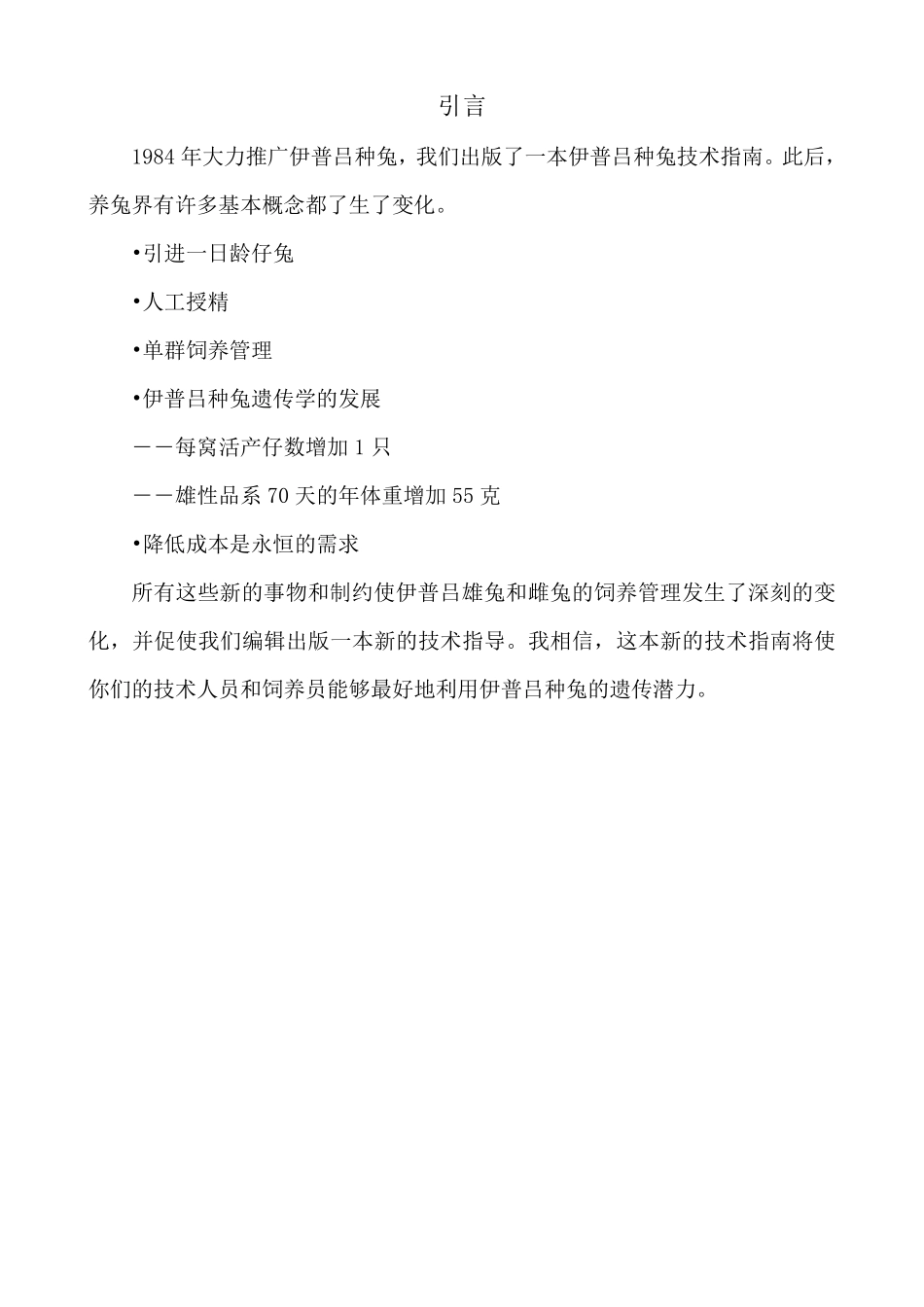 引言

1984年大力推广伊普吕种兔，我们出版了一本伊普吕种兔技术指南。此后，养兔界有许多基本概念都了生了变化。

•引进一日龄仔兔

•人工授精

•单群饲养管理

•伊普吕种兔遗传学的发展

——每窝活产仔数增加1只

——雄性品系70天的年体重增加55克

•降低成本是永恒的需求

所有这些新的事物和制约使伊普吕雄兔和雌兔的饲养管理发生了深刻的变化，并促使我们编辑出版一本新的技术指导。我相信，这本新的技术指南将使你们的技术人员和饲养员能够最好地利用伊普吕种兔的遗传潜力。